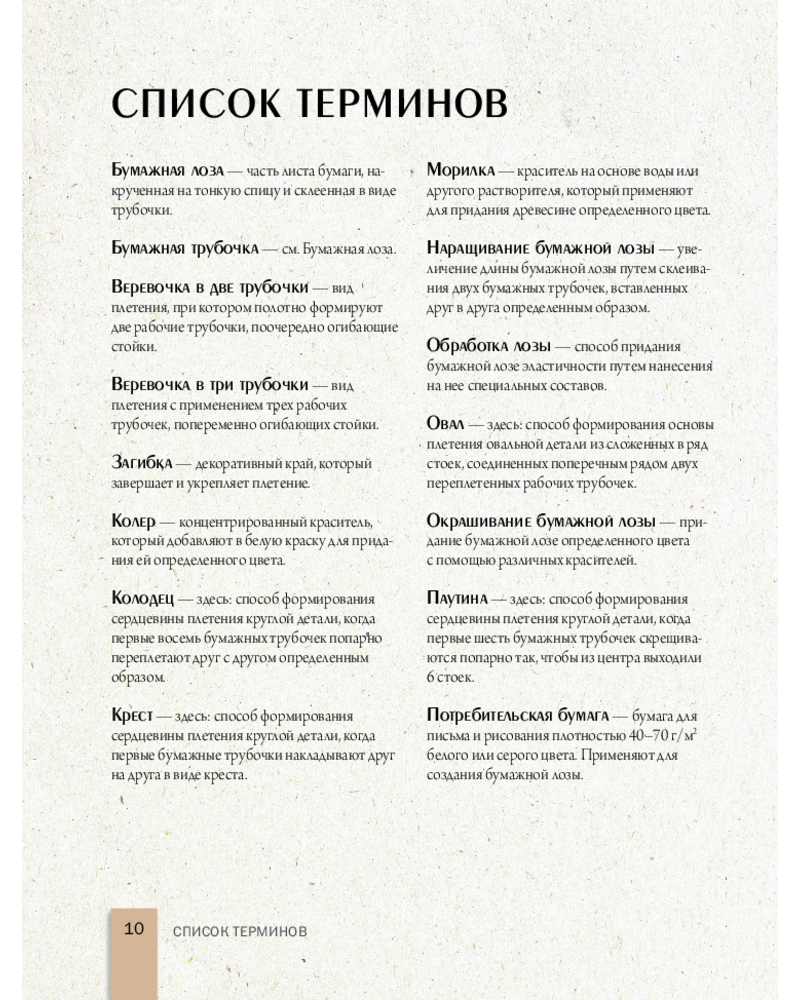 СПИСОК ТЕРМИНОВ

Бумажная лоза — часть листа бумаги, накрученная на тонкую спицу и склеенная в виде трубочки.

Бумажная трубочка — см. Бумажная лоза.

Веревочка в две трубочки — вид плетения, при котором полотно формируют две рабочие трубочки, поочередно огибающие стойки.

Веревочка в три трубочки — вид плетения с применением трех рабочих трубочек, попеременно огибающих стойки.

Загибка — декоративный край, который завершает и укрепляет плетение.

Колер — концентрированный краситель, который добавляют в белую краску для придания ей определенного цвета.

Колодец — здесь: способ формирования сердцевины плетения круглой детали, когда первые восемь бумажных трубочек попарно переплетают друг с другом определенным образом.

Крест — здесь: способ формирования сердцевины плетения круглой детали, когда первые бумажные трубочки накладывают друг на друга в виде креста.

Морилка — краситель на основе воды или другого растворителя, который применяют для придания древесине определенного цвета.

Наращивание бумажной лозы — увеличение длины бумажной лозы путем склеивания двух бумажных трубочек, вставленных друг в друга определенным образом.

Обработка лозы — способ придания бумажной лозе эластичности путем нанесения на нее специальных составов.

Овал — здесь: способ формирования основы плетения овальной детали из сложенных в ряд стоек, соединенных поперечным рядом двух переплетенных рабочих трубочек.

Окрашивание бумажной лозы — придание бумажной лозе определенного цвета с помощью различных красителей.

Паутина — здесь: способ формирования сердцевины плетения круглой детали, когда первые шесть бумажных трубочек скрещивают попарно так, чтобы из центра выходили 6 стоек.

Потребительская бумага — бумага для письма и рисования плотностью 40–70 г/м$^2$ белого или серого цвета. Применяют для создания бумажной лозы.

10 СПИСОК ТЕРМИНОВ